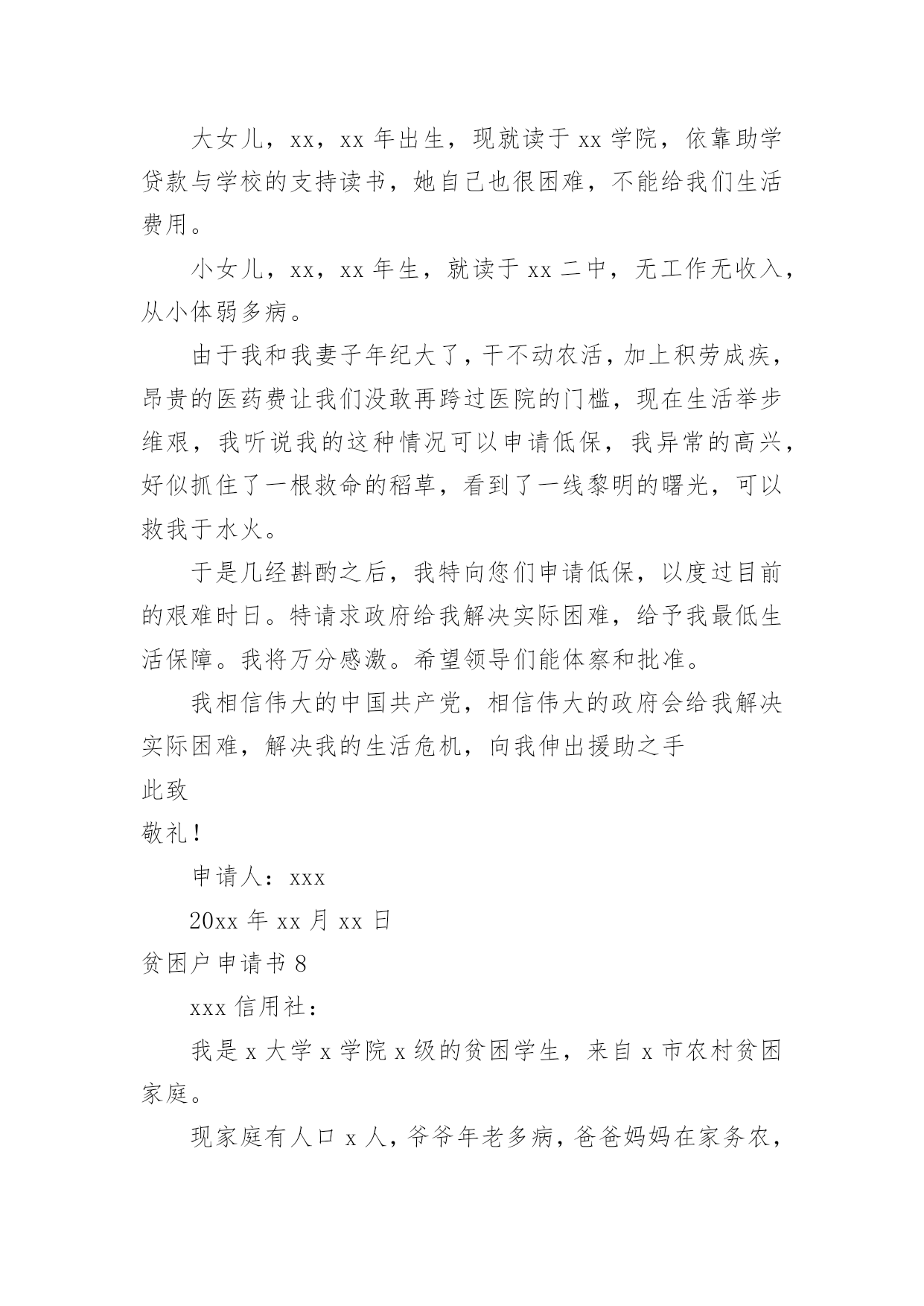 大女儿，xx，xx 年出生，现就读于 xx 学院，依靠助学贷款与学校的支持读书，她自己也很困难，不能给我们生活费用。

小女儿，xx，xx 年生，就读于 xx 二中，无工作无收入，从小体弱多病。

由于我和我妻子年纪大了，干不动农活，加上积劳成疾，昂贵的医药费让我们没敢再跨过医院的门槛，现在生活举步维艰，我听说我的这种情况可以申请低保，我异常的高兴，好似抓住了一根救命的稻草，看到了一线黎明的曙光，可以救我于水火。

于是几经斟酌之后，我特向您们申请低保，以度过目前的艰难时日。特请求政府给我解决实际困难，给予我最低生活保障。我将万分感激。希望领导们能体察和批准。

我相信伟大的中国共产党，相信伟大的政府会给我解决实际困难，解决我的生活危机，向我伸出援助之手

此致

敬礼！

申请人：xxx

20xx 年 xx 月 xx 日

贫困户申请书 8

xxx 信用社：

我是 x 大学 x 学院 x 级的贫困学生，来自 x 市农村贫困家庭。

现家庭有人口 x 人，爷爷年老多病，爸爸妈妈在家务农，